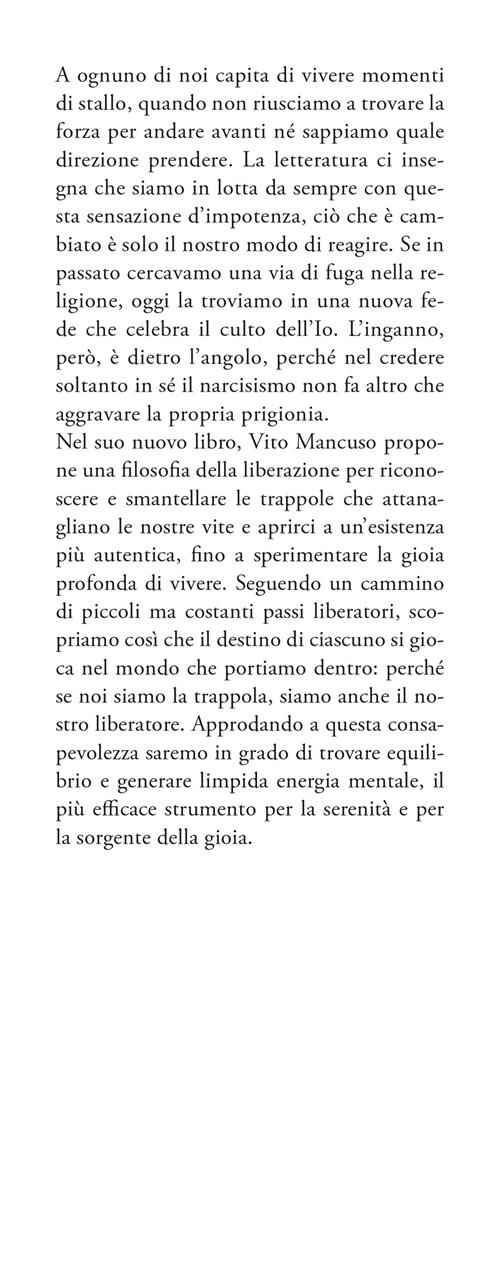 A ognuno di noi capita di vivere momenti di stallo, quando non riusciamo a trovare la forza per andare avanti né sappiamo quale direzione prendere. La letteratura ci insegna che siamo in lotta da sempre con questa sensazione d'impotenza, ciò che è cambiato è solo il nostro modo di reagire. Se in passato cercavamo una via di fuga nella religione, oggi la troviamo in una nuova fede che celebra il culto dell'Io. L'inganno, però, è dietro l'angolo, perché nel credere soltanto in sé il narcisismo non fa altro che aggravare la propria prigionia.
Nel suo nuovo libro, Vito Mancuso propone una filosofia della liberazione per riconoscere e smantellare le trappole che attanagliano le nostre vite e aprirci a un'esistenza più autentica, fino a sperimentare la gioia profonda di vivere. Seguendo un cammino di piccoli ma costanti passi liberatori, scopriamo così che il destino di ciascuno si gioca nel mondo che portiamo dentro: perché se noi siamo la trappola, siamo anche il nostro liberatore. Approdando a questa consapevolezza saremo in grado di trovare equilibrio e generare limpida energia mentale, il più efficace strumento per la serenità e per la sorgente della gioia.